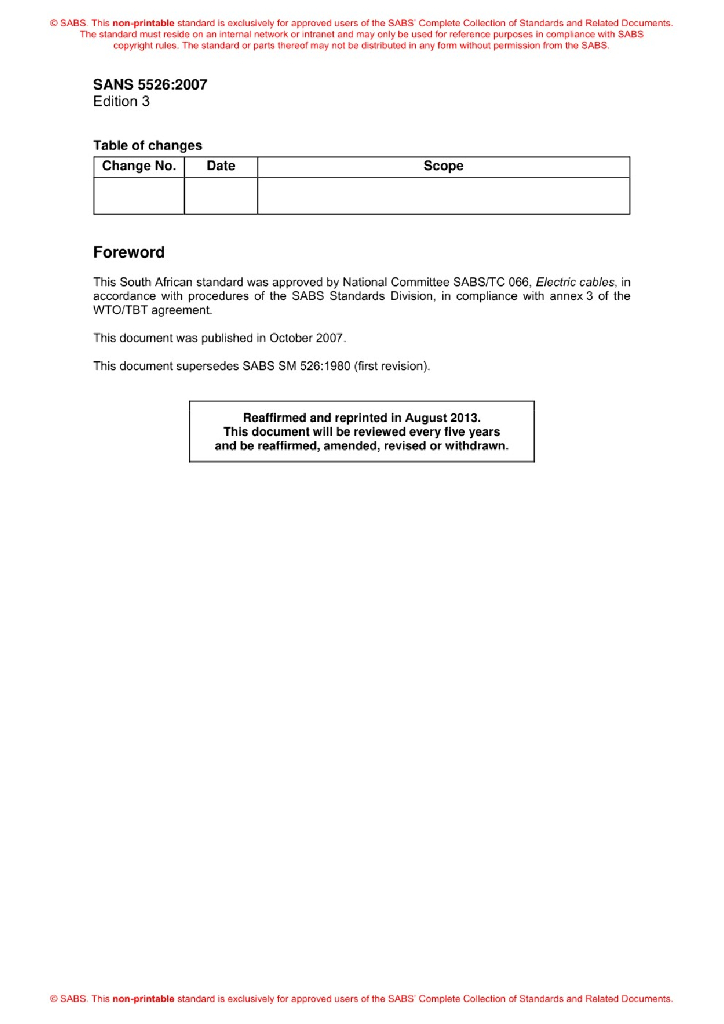 © SABS. This non-printable standard is exclusively for approved users of the SABS' Complete Collection of Standards and Related Documents. The standard must reside on an internal network or intranet and may only be used for reference purposes in compliance with SABS copyright rules. The standard or parts thereof may not be distributed in any form without permission from the SABS.

SANS 5526:2007
Edition 3

Table of changes

| Change No. | Date | Scope |
|---|---|---|
| | | |

Foreword

This South African standard was approved by National Committee SABS/TC 066, Electric cables, in accordance with procedures of the SABS Standards Division, in compliance with annex 3 of the WTO/TBT agreement.

This document was published in October 2007.

This document supersedes SABS SM 526:1980 (first revision).

Reaffirmed and reprinted in August 2013.
This document will be reviewed every five years and be reaffirmed, amended, revised or withdrawn.

© SABS. This non-printable standard is exclusively for approved users of the SABS' Complete Collection of Standards and Related Documents.